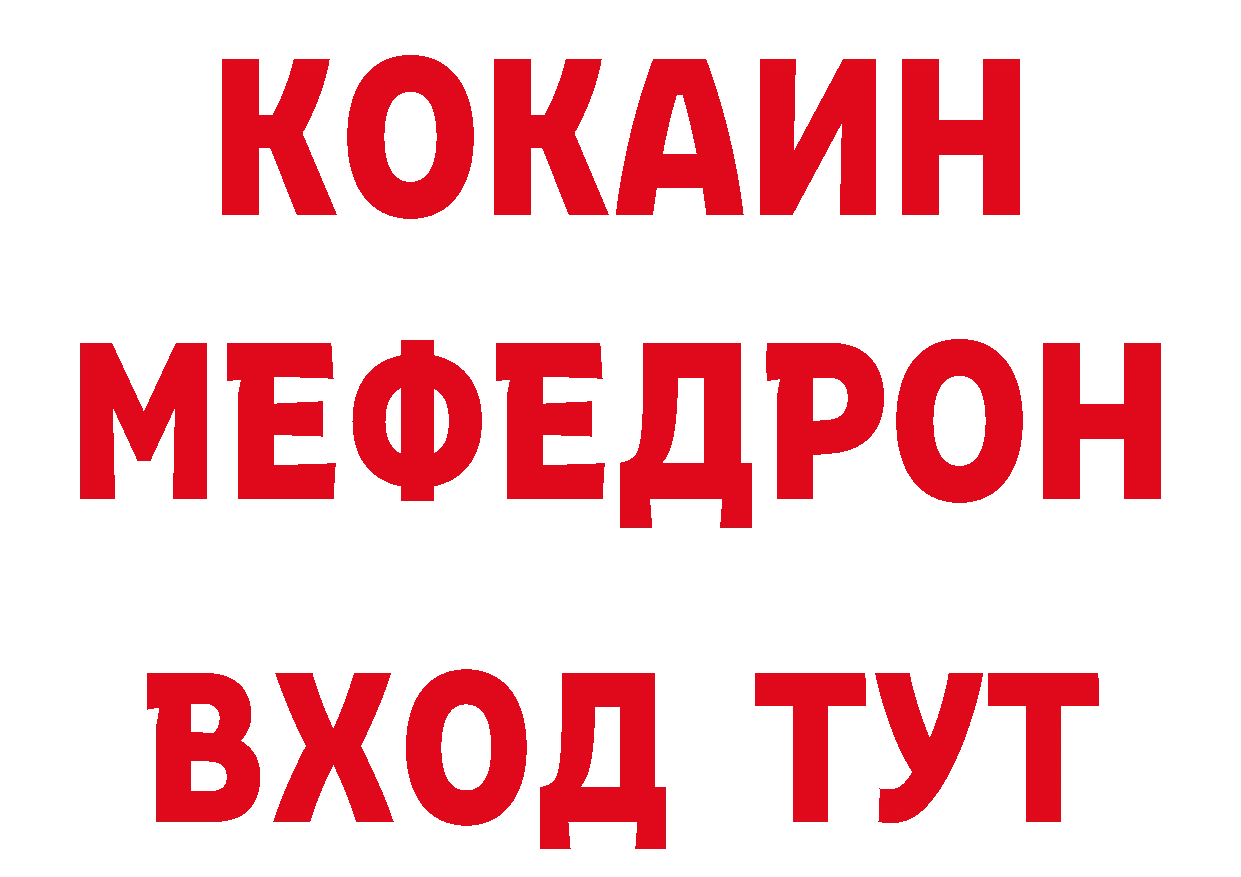 КОКАИН
МЕФЕДРОН
ВХОД ТУТ